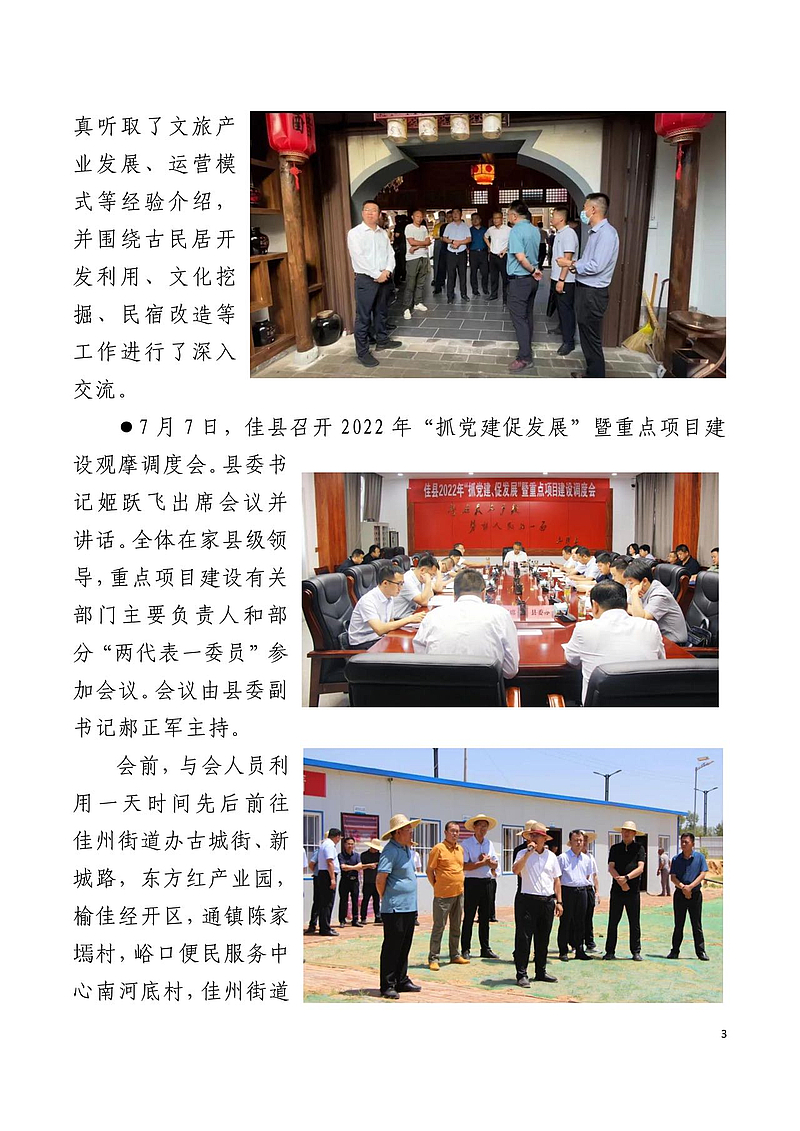 真听取了文旅产业发展、运营模式等经验介绍，并围绕古民居开发利用、文化挖掘、民宿改造等工作进行了深入交流。

●7月7日，佳县召开2022年“抓党建促发展”暨重点项目建设观摩调度会。县委书记姬跃飞出席会议并讲话。全体在家县级领导，重点项目建设有关部门主要负责人和部分“两代表一委员”参加会议。会议由县委副书记郝正军主持。

佳县2022年“抓党建、促发展”暨重点项目建设调度会

会前，与会人员利用一天时间先后前往佳州街道办古城街、新城路，东方红产业园，榆佳经开区，通镇陈家墕村，峪口便民服务中心南河底村，佳州街道

3